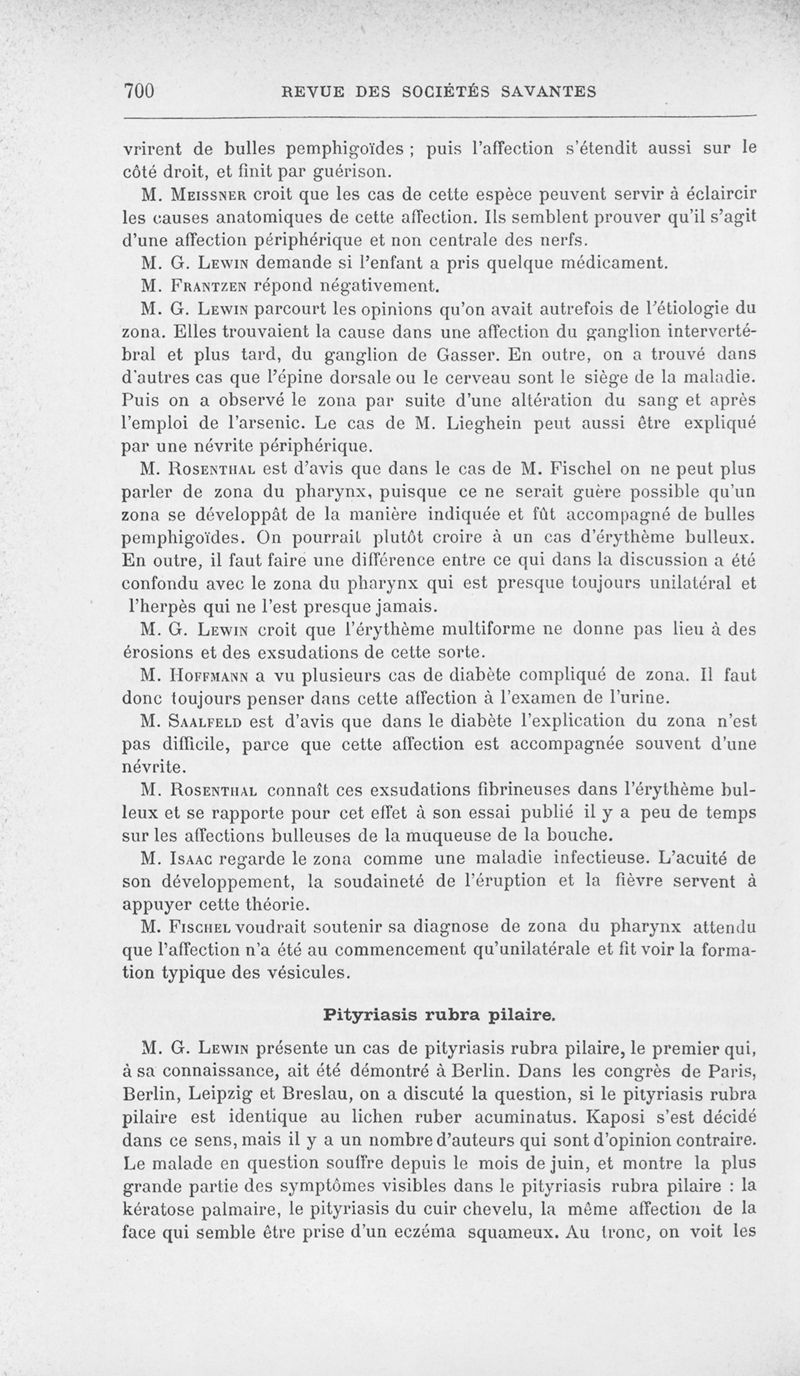 700 REVUE DES SOCIÉTÉS SAVANTES

vrirent de bulles pemphigoïdes ; puis l'affection s'étendit aussi sur le côté droit, et finit par guérison.

M. Meissner croit que les cas de cette espèce peuvent servir à éclaircir les causes anatomiques de cette affection. Ils semblent prouver qu'il s'agit d'une affection périphérique et non centrale des nerfs.

M. G. Lewin demande si l'enfant a pris quelque médicament.

M. Frantzen répond négativement.

M. G. Lewin parcourt les opinions qu'on avait autrefois de l'étiologie du zona. Elles trouvaient la cause dans une affection du ganglion intervertébral et plus tard, du ganglion de Gasser. En outre, on a trouvé dans d'autres cas que l'épine dorsale ou le cerveau sont le siège de la maladie. Puis on a observé le zona par suite d'une altération du sang et après l'emploi de l'arsenic. Le cas de M. Lieghein peut aussi être expliqué par une névrite périphérique.

M. Rosenthal est d'avis que dans le cas de M. Fischel on ne peut plus parler de zona du pharynx, puisque ce ne serait guère possible qu'un zona se développât de la manière indiquée et fût accompagné de bulles pemphigoïdes. On pourrait plutôt croire à un cas d'érythème bulleux. En outre, il faut faire une différence entre ce qui dans la discussion a été confondu avec le zona du pharynx qui est presque toujours unilatéral et l'herpès qui ne l'est presque jamais.

M. G. Lewin croit que l'érythème multiforme ne donne pas lieu à des érosions et des exsudations de cette sorte.

M. Hoffmann a vu plusieurs cas de diabète compliqué de zona. Il faut donc toujours penser dans cette affection à l'examen de l'urine.

M. Saalfeld est d'avis que dans le diabète l'explication du zona n'est pas difficile, parce que cette affection est accompagnée souvent d'une névrite.

M. Rosenthal connaît ces exsudations fibrineuses dans l'érythème bulleux et se rapporte pour cet effet à son essai publié il y a peu de temps sur les affections bulleuses de la muqueuse de la bouche.

M. Isaac regarde le zona comme une maladie infectieuse. L'acuité de son développement, la soudaineté de l'éruption et la fièvre servent à appuyer cette théorie.

M. Fischel voudrait soutenir sa diagnose de zona du pharynx attendu que l'affection n'a été au commencement qu'unilatérale et fit voir la formation typique des vésicules.

Pityriasis rubra pilaire.

M. G. Lewin présente un cas de pityriasis rubra pilaire, le premier qui, à sa connaissance, ait été démontré à Berlin. Dans les congrès de Paris, Berlin, Leipzig et Breslau, on a discuté la question, si le pityriasis rubra pilaire est identique au lichen ruber acuminatus. Kaposi s'est décidé dans ce sens, mais il y a un nombre d'auteurs qui sont d'opinion contraire. Le malade en question souffre depuis le mois de juin, et montre la plus grande partie des symptômes visibles dans le pityriasis rubra pilaire : la kératose palmaire, le pityriasis du cuir chevelu, la même affection de la face qui semble être prise d'un eczéma squameux. Au tronc, on voit les